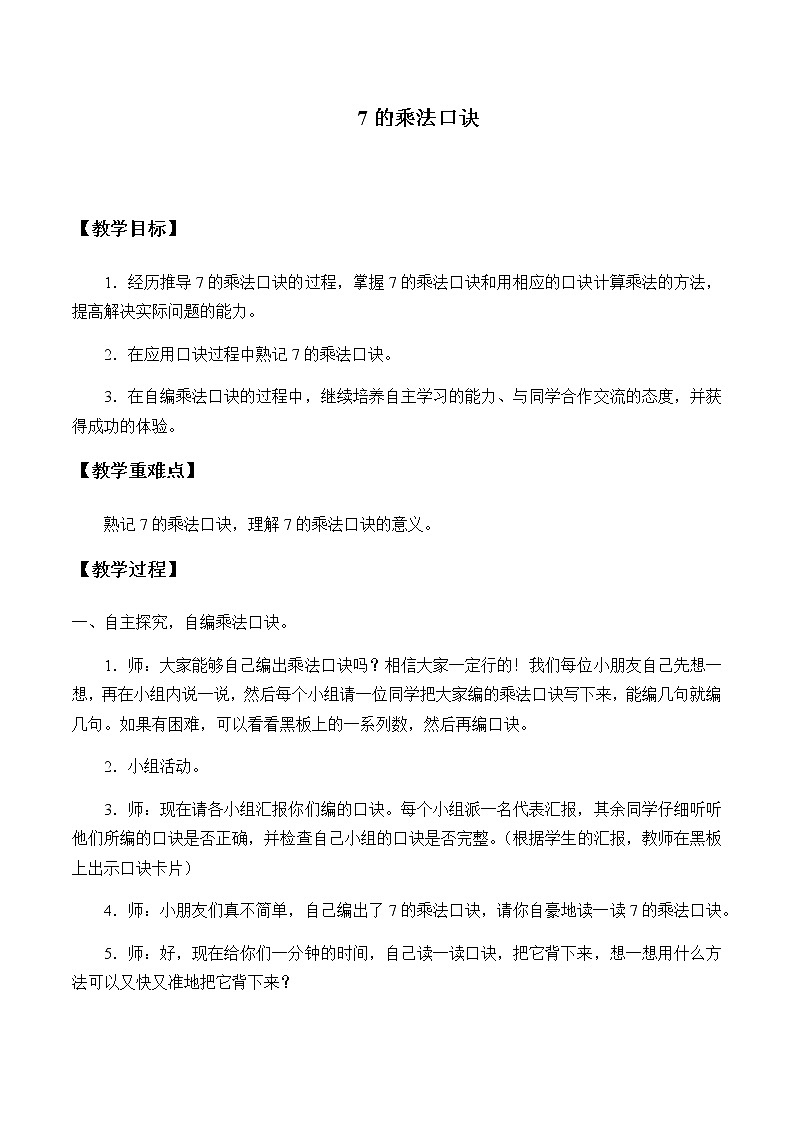 7 的乘法口诀

【教学目标】

1．经历推导 7 的乘法口诀的过程，掌握 7 的乘法口诀和用相应的口诀计算乘法的方法，提高解决实际问题的能力。

2．在应用口诀过程中熟记 7 的乘法口诀。

3．在自编乘法口诀的过程中，继续培养自主学习的能力、与同学合作交流的态度，并获得成功的体验。

【教学重难点】

熟记 7 的乘法口诀，理解 7 的乘法口诀的意义。

【教学过程】

一、自主探究，自编乘法口诀。

1．师：大家能够自己编出乘法口诀吗？相信大家一定行的！我们每位小朋友自己先想一想，再在小组内说一说，然后每个小组请一位同学把大家编的乘法口诀写下来，能编几句就编几句。如果有困难，可以看看黑板上的一系列数，然后再编口诀。

2．小组活动。

3．师：现在请各小组汇报你们编的口诀。每个小组派一名代表汇报，其余同学仔细听听他们所编的口诀是否正确，并检查自己小组的口诀是否完整。（根据学生的汇报，教师在黑板上出示口诀卡片）

4．师：小朋友们真不简单，自己编出了 7 的乘法口诀，请你自豪地读一读 7 的乘法口诀。

5．师：好，现在给你们一分钟的时间，自己读一读口诀，把它背下来，想一想用什么方法可以又快又准地把它背下来？